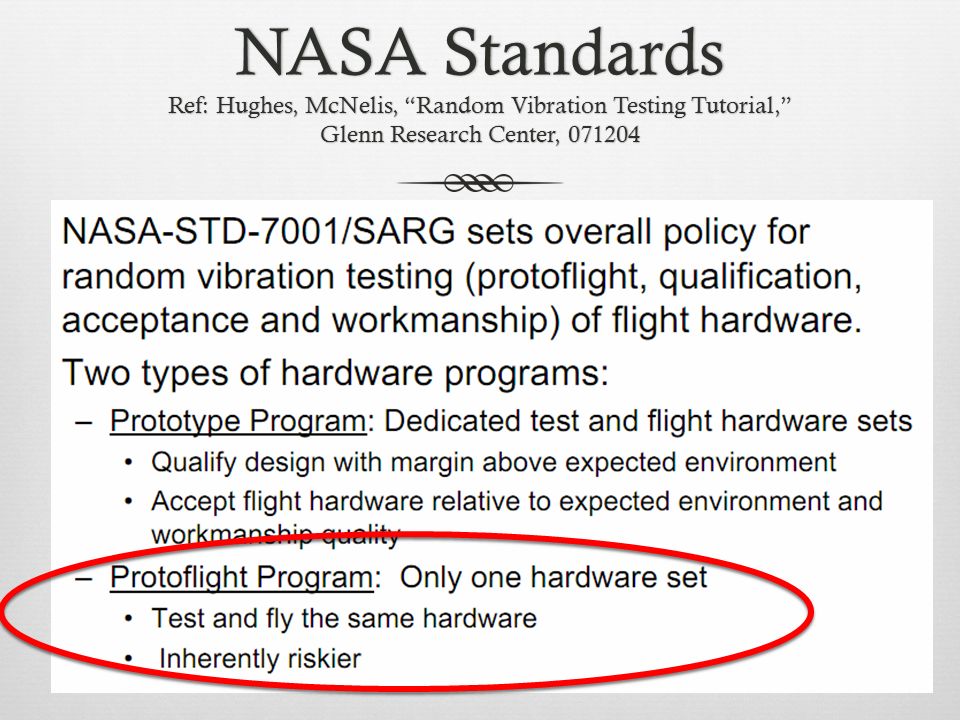 NASA Standards

Ref: Hughes, McNelis, “Random Vibration Testing Tutorial,” Glenn Research Center, 071204

NASA-STD-7001/SARG sets overall policy for random vibration testing (protoflight, qualification, acceptance and workmanship) of flight hardware.

Two types of hardware programs:

– Prototype Program: Dedicated test and flight hardware sets

• Qualify design with margin above expected environment

• Accept flight hardware relative to expected environment and workmanship quality

– Protoflight Program: Only one hardware set

• Test and fly the same hardware

• Inherently riskier